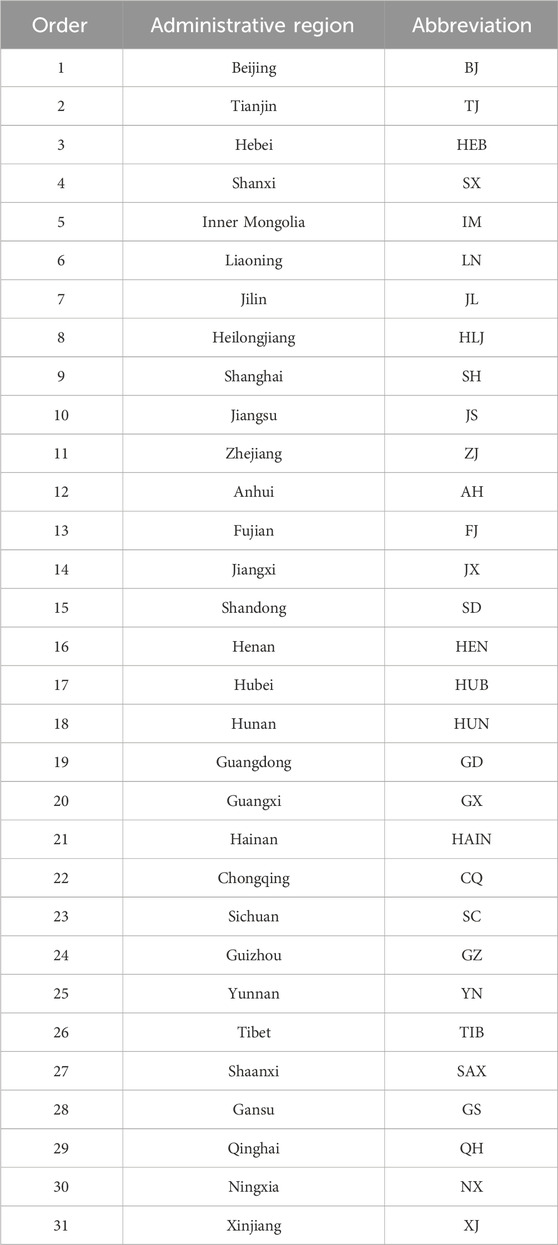 | Order | Administrative region | Abbreviation |
|---|---|---|
| 1 | Beijing | BJ |
| 2 | Tianjin | TJ |
| 3 | Hebei | HEB |
| 4 | Shanxi | SX |
| 5 | Inner Mongolia | IM |
| 6 | Liaoning | LN |
| 7 | Jilin | JL |
| 8 | Heilongjiang | HLJ |
| 9 | Shanghai | SH |
| 10 | Jiangsu | JS |
| 11 | Zhejiang | ZJ |
| 12 | Anhui | AH |
| 13 | Fujian | FJ |
| 14 | Jiangxi | JX |
| 15 | Shandong | SD |
| 16 | Henan | HEN |
| 17 | Hubei | HUB |
| 18 | Hunan | HUN |
| 19 | Guangdong | GD |
| 20 | Guangxi | GX |
| 21 | Hainan | HAIN |
| 22 | Chongqing | CQ |
| 23 | Sichuan | SC |
| 24 | Guizhou | GZ |
| 25 | Yunnan | YN |
| 26 | Tibet | TIB |
| 27 | Shaanxi | SAX |
| 28 | Gansu | GS |
| 29 | Qinghai | QH |
| 30 | Ningxia | NX |
| 31 | Xinjiang | XJ |